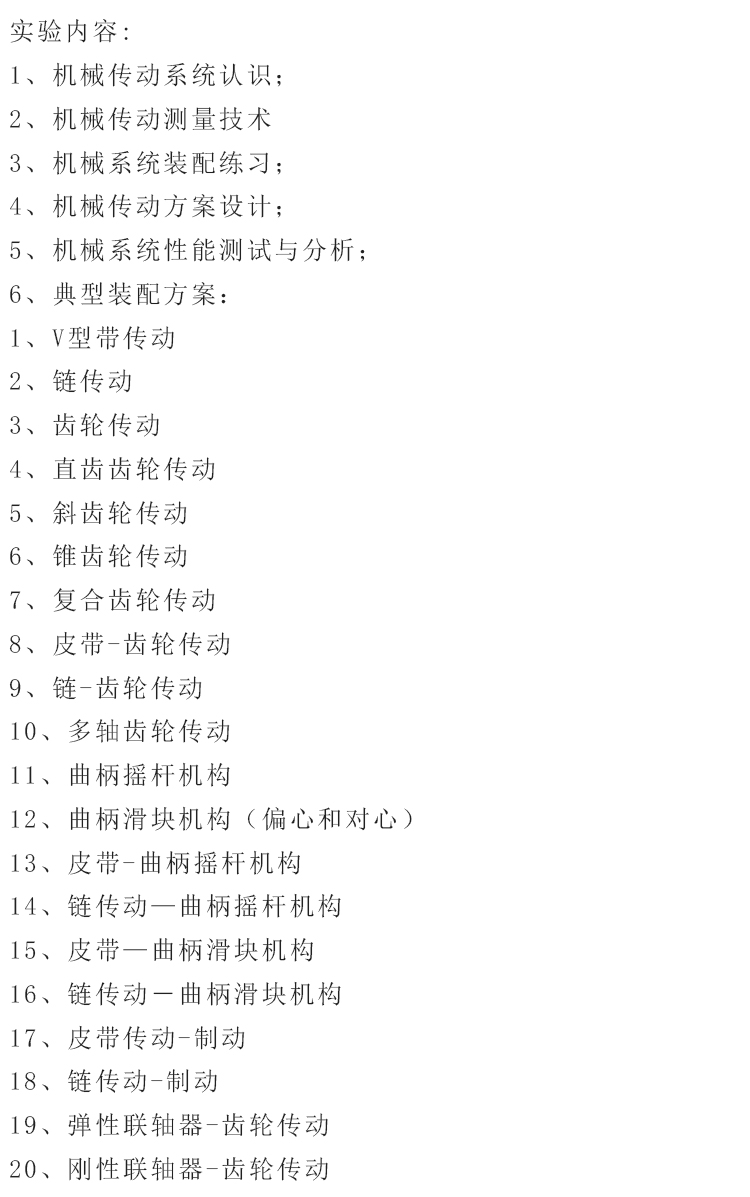 实验内容:
1、机械传动系统认识;
2、机械传动测量技术
3、机械系统装配练习;
4、机械传动方案设计;
5、机械系统性能测试与分析;
6、典型装配方案:
1、V型带传动
2、链传动
3、齿轮传动
4、直齿齿轮传动
5、斜齿轮传动
6、锥齿轮传动
7、复合齿轮传动
8、皮带-齿轮传动
9、链-齿轮传动
10、多轴齿轮传动
11、曲柄摇杆机构
12、曲柄滑块机构（偏心和对心）
13、皮带-曲柄摇杆机构
14、链传动—曲柄摇杆机构
15、皮带—曲柄滑块机构
16、链传动－曲柄滑块机构
17、皮带传动-制动
18、链传动-制动
19、弹性联轴器-齿轮传动
20、刚性联轴器-齿轮传动